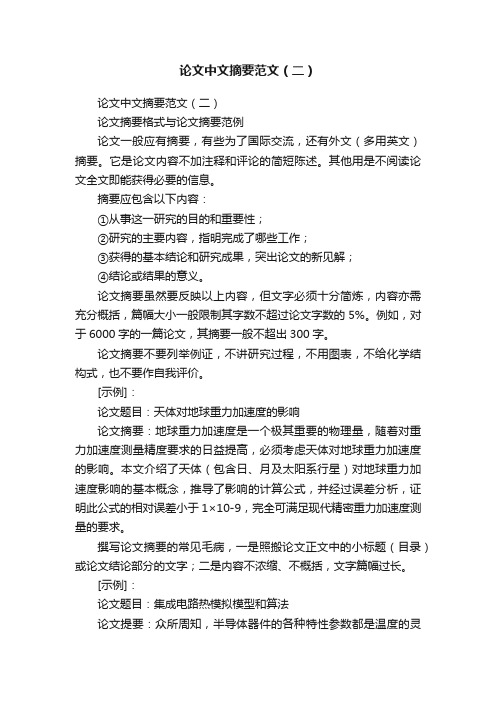 论文中文摘要范文（二）

论文中文摘要范文（二）

论文摘要格式与论文摘要范例

论文一般应有摘要，有些为了国际交流，还有外文（多用英文）摘要。它是论文内容不加注释和评论的简短陈述。其他用是不阅读论文全文即能获得必要的信息。

摘要应包含以下内容：

①从事这一研究的目的和重要性；

②研究的主要内容，指明完成了哪些工作；

③获得的基本结论和研究成果，突出论文的新见解；

④结论或结果的意义。

论文摘要虽然要反映以上内容，但文字必须十分简炼，内容亦需充分概括，篇幅大小一般限制其字数不超过论文字数的 5%。例如，对于 6000 字的一篇论文，其摘要一般不超出 300 字。

论文摘要不要列举例证，不讲研究过程，不用图表，不给化学结构式，也不要作自我评价。

[示例]：

论文题目：天体对地球重力加速度的影响

论文摘要：地球重力加速度是一个极其重要的物理量，随着对重力加速度测量精度要求的日益提高，必须考虑天体对地球重力加速度的影响。本文介绍了天体（包含日、月及太阳系行星）对地球重力加速度影响的基本概念，推导了影响的计算公式，并经过误差分析，证明此公式的相对误差小于 1×10-9，完全可满足现代精密重力加速度测量的要求。

撰写论文摘要的常见毛病，一是照搬论文正文中的小标题（目录）或论文结论部分的文字；二是内容不浓缩、不概括，文字篇幅过长。

[示例]：

论文题目：集成电路热模拟模型和算法

论文提要：众所周知，半导体器件的各种特性参数都是温度的灵